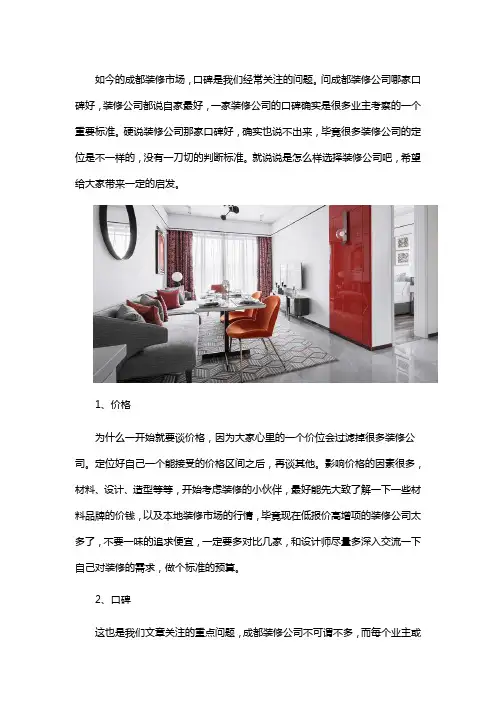 如今的成都装修市场，口碑是我们经常关注的问题。问成都装修公司哪家口碑好，装修公司都说自家最好，一家装修公司的口碑确实是很多业主考察的一个重要标准。硬说装修公司那家口碑好，确实也说不出来，毕竟很多装修公司的定位是不一样的，没有一刀切的判断标准。就说说是怎么样选择装修公司吧，希望给大家带来一定的启发。

1、价格

为什么一开始就要谈价格，因为大家心里的一个价位会过滤掉很多装修公司。定位好自己一个能接受的价格区间之后，再谈其他。影响价格的因素很多，材料、设计、造型等等，开始考虑装修的小伙伴，最好能先大致了解一下一些材料品牌的价钱，以及本地装修市场的行情，毕竟现在低报价高增项的装修公司太多了，不要一味的追求便宜，一定要多对比几家，和设计师尽量多深入交流一下自己对装修的需求，做个标准的预算。

2、口碑

这也是我们文章关注的重点问题，成都装修公司不可谓不多，而每个业主或